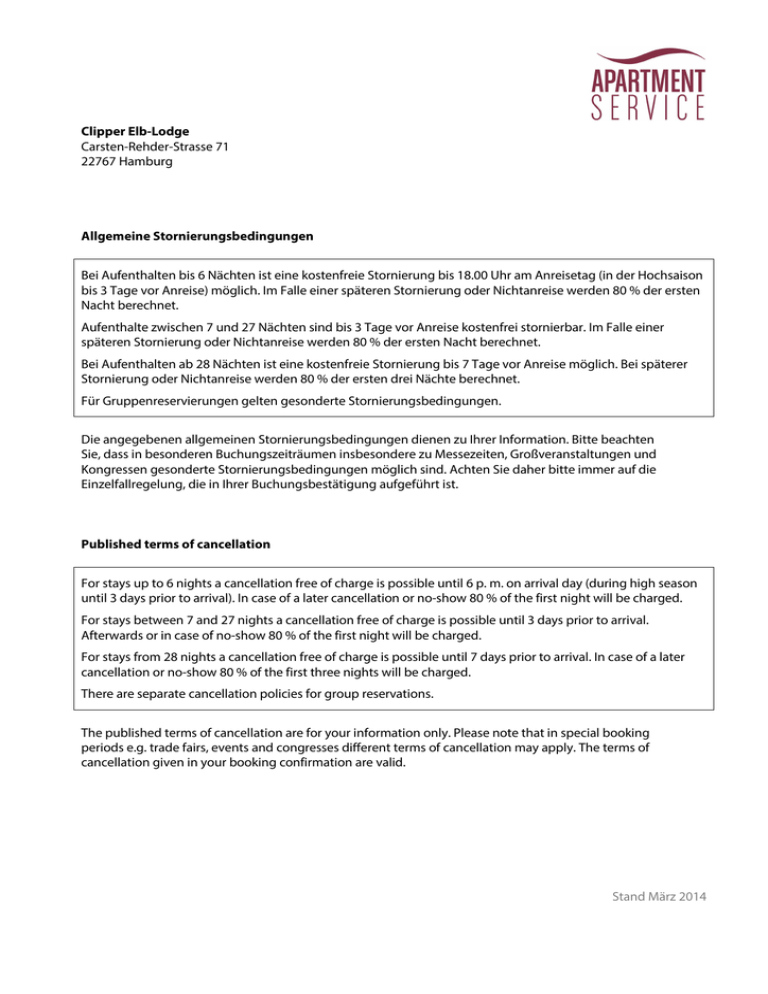 APARTMENT
SERVICE

Clipper Elb-Lodge
Carsten-Rehder-Strasse 71
22767 Hamburg

Allgemeine Stornierungsbedingungen

Bei Aufenthalten bis 6 Nächten ist eine kostenfreie Stornierung bis 18.00 Uhr am Anreisetag (in der Hochsaison bis 3 Tage vor Anreise) möglich. Im Falle einer späteren Stornierung oder Nichtanreise werden 80 % der ersten Nacht berechnet.

Aufenthalte zwischen 7 und 27 Nächten sind bis 3 Tage vor Anreise kostenfrei stornierbar. Im Falle einer späteren Stornierung oder Nichtanreise werden 80 % der ersten Nacht berechnet.

Bei Aufenthalten ab 28 Nächten ist eine kostenfreie Stornierung bis 7 Tage vor Anreise möglich. Bei späterer Stornierung oder Nichtanreise werden 80 % der ersten drei Nächte berechnet.

Für Gruppenreservierungen gelten gesonderte Stornierungsbedingungen.

Die angegebenen allgemeinen Stornierungsbedingungen dienen zu Ihrer Information. Bitte beachten Sie, dass in besonderen Buchungszeiträumen insbesondere zu Messezeiten, Großveranstaltungen und Kongressen gesonderte Stornierungsbedingungen möglich sind. Achten Sie daher bitte immer auf die Einzelfallregelung, die in Ihrer Buchungsbestätigung aufgeführt ist.

Published terms of cancellation

For stays up to 6 nights a cancellation free of charge is possible until 6 p. m. on arrival day (during high season until 3 days prior to arrival). In case of a later cancellation or no-show 80 % of the first night will be charged.

For stays between 7 and 27 nights a cancellation free of charge is possible until 3 days prior to arrival. Afterwards or in case of no-show 80 % of the first night will be charged.

For stays from 28 nights a cancellation free of charge is possible until 7 days prior to arrival. In case of a later cancellation or no-show 80 % of the first three nights will be charged.

There are separate cancellation policies for group reservations.

The published terms of cancellation are for your information only. Please note that in special booking periods e.g. trade fairs, events and congresses different terms of cancellation may apply. The terms of cancellation given in your booking confirmation are valid.

Stand März 2014